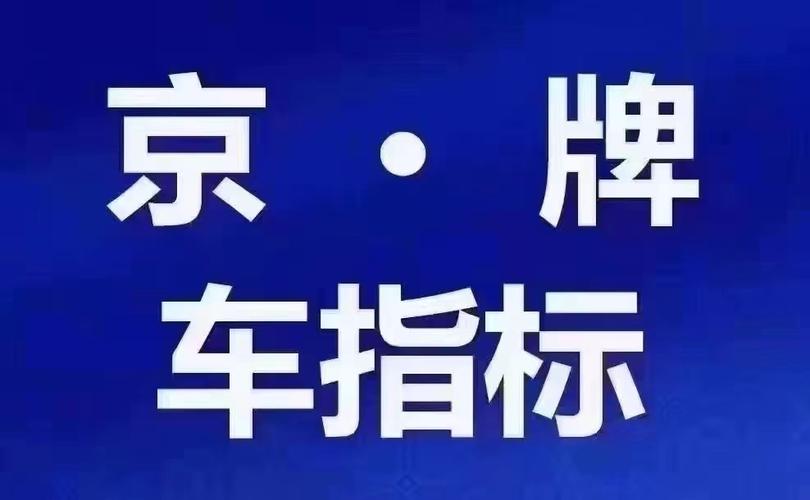 京·牌

车指标